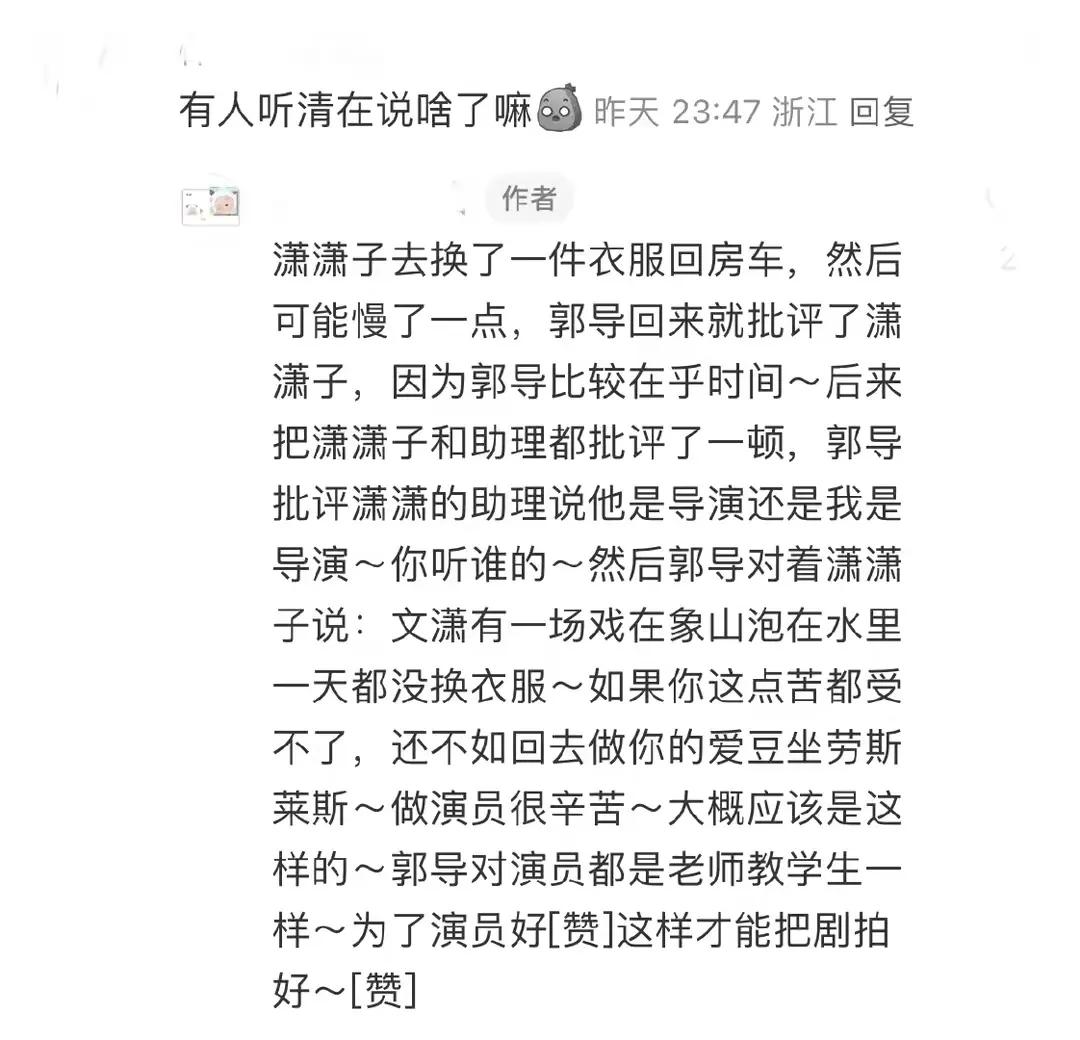 有人听清在说啥了嘛 昨天 23:47 浙江 回复

作者

潇潇子去换了一件衣服回房车，然后可能慢了一点，郭导回来就批评了潇潇子，因为郭导比较在乎时间～后来把潇潇子和助理都批评了一顿，郭导批评潇潇的助理说他是导演还是我是导演～你听谁的～然后郭导对着潇潇子说：文潇有一场戏在象山泡在水里一天都没换衣服～如果你这点苦都受不了，还不如回去做你的爱豆坐劳斯莱斯～做演员很辛苦～大概应该是这样的～郭导对演员都是老师教学生一样～为了演员好[赞]这样才能把剧拍好～[赞]